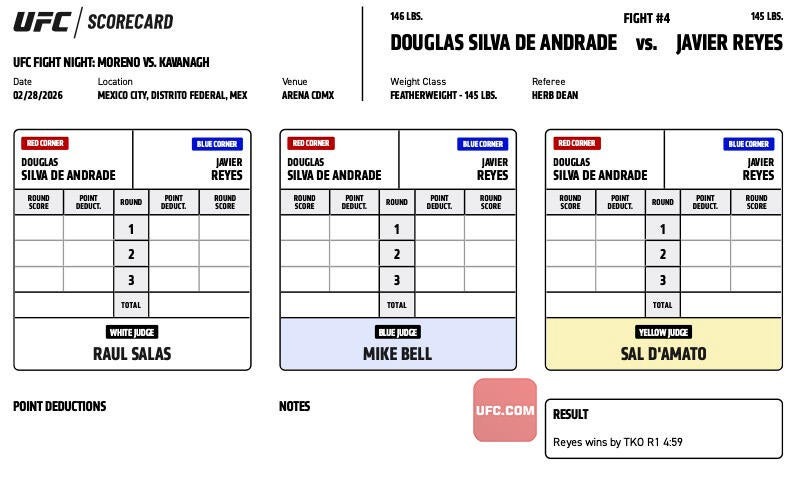 UFC | SCORECARD

UFC FIGHT NIGHT: MORENO VS. KAVANAGH

Date
02/28/2026

Location
MEXICO CITY, DISTRITO FEDERAL, MEX

Venue
ARENA CDMX

146 LBS.

FIGHT #4

145 LBS.

DOUGLAS SILVA DE ANDRADE vs. JAVIER REYES

Weight Class
FEATHERWEIGHT - 145 LBS.

Referee
HERB DEAN

RED CORNER
DOUGLAS SILVA DE ANDRADE

BLUE CORNER
JAVIER REYES

| ROUND SCORE | POINT DEDUCT. | ROUND | POINT DEDUCT. | ROUND SCORE |
|---|---|---|---|---|
| | | 1 | | |
| | | 2 | | |
| | | 3 | | |
| | | TOTAL | | |

WHITE JUDGE
RAUL SALAS

RED CORNER
DOUGLAS SILVA DE ANDRADE

BLUE CORNER
JAVIER REYES

| ROUND SCORE | POINT DEDUCT. | ROUND | POINT DEDUCT. | ROUND SCORE |
|---|---|---|---|---|
| | | 1 | | |
| | | 2 | | |
| | | 3 | | |
| | | TOTAL | | |

BLUE JUDGE
MIKE BELL

RED CORNER
DOUGLAS SILVA DE ANDRADE

BLUE CORNER
JAVIER REYES

| ROUND SCORE | POINT DEDUCT. | ROUND | POINT DEDUCT. | ROUND SCORE |
|---|---|---|---|---|
| | | 1 | | |
| | | 2 | | |
| | | 3 | | |
| | | TOTAL | | |

YELLOW JUDGE
SAL D'AMATO

POINT DEDUCTIONS

NOTES

UFC.COM

RESULT
Reyes wins by TKO R1 4:59